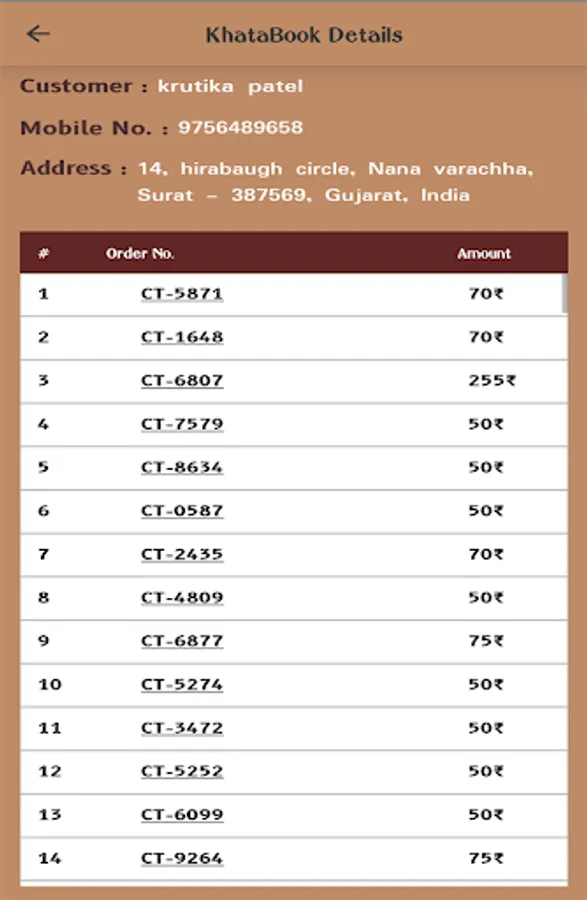 KhataBook Details

Customer : krutika patel

Mobile No. : 9756489658

Address : 14, hirabaugh circle, Nana varachha, Surat - 387569, Gujarat, India

| # | Order No. | Amount |
|---|---|---|
| 1 | CT-5871 | 70₹ |
| 2 | CT-1648 | 70₹ |
| 3 | CT-6807 | 255₹ |
| 4 | CT-7579 | 50₹ |
| 5 | CT-8634 | 50₹ |
| 6 | CT-0587 | 50₹ |
| 7 | CT-2435 | 70₹ |
| 8 | CT-4809 | 50₹ |
| 9 | CT-6877 | 75₹ |
| 10 | CT-5274 | 50₹ |
| 11 | CT-3472 | 50₹ |
| 12 | CT-5252 | 50₹ |
| 13 | CT-6099 | 50₹ |
| 14 | CT-9264 | 75₹ |